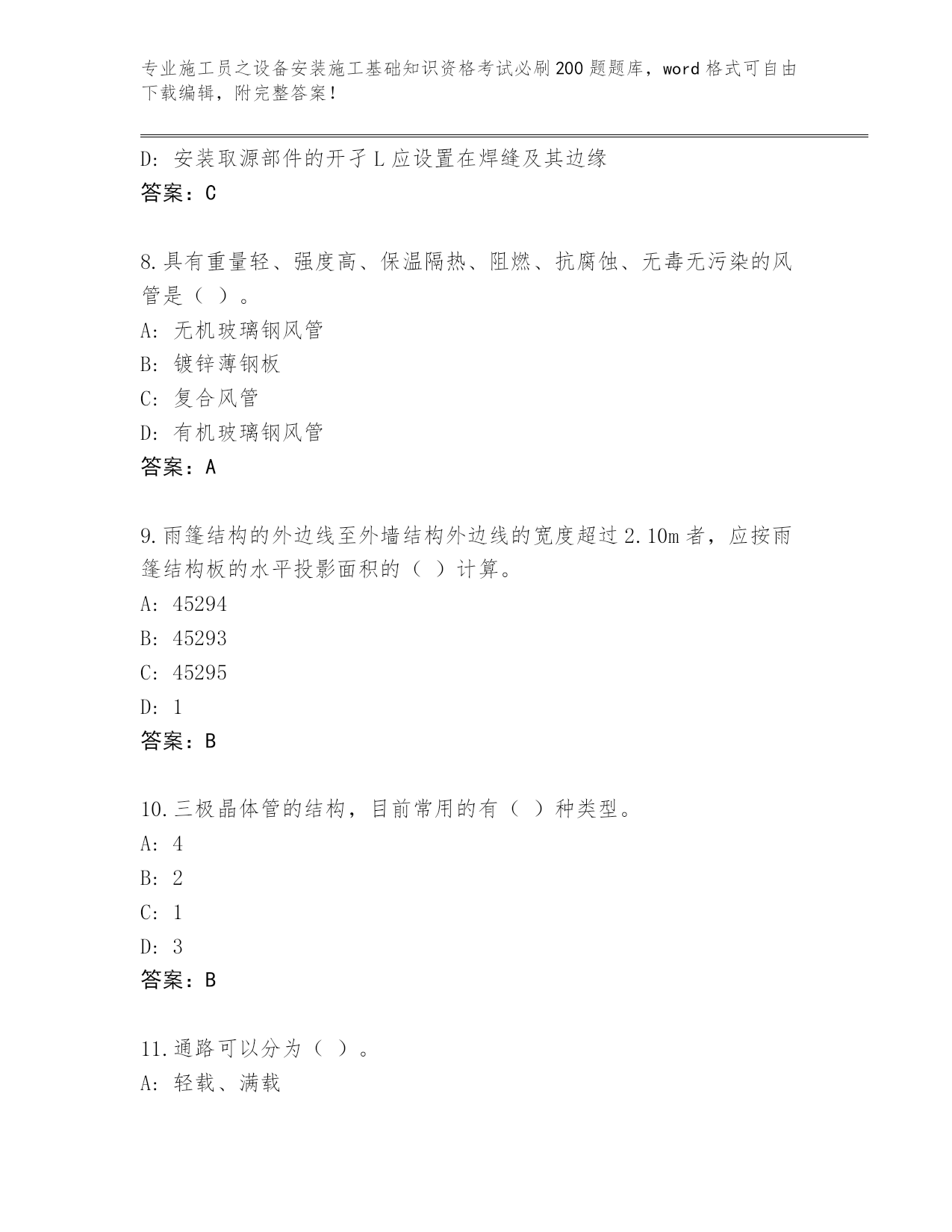 专业施工员之设备安装施工基础知识资格考试必刷200题题库，word格式可自由下载编辑，附完整答案！

D: 安装取源部件的开孑L应设置在焊缝及其边缘
答案：C

8.具有重量轻、强度高、保温隔热、阻燃、抗腐蚀、无毒无污染的风管是（ ）。
A: 无机玻璃钢风管
B: 镀锌薄钢板
C: 复合风管
D: 有机玻璃钢风管
答案：A

9.雨篷结构的外边线至外墙结构外边线的宽度超过2.10m者，应按雨篷结构板的水平投影面积的（ ）计算。
A: 45294
B: 45293
C: 45295
D: 1
答案：B

10.三极晶体管的结构，目前常用的有（ ）种类型。
A: 4
B: 2
C: 1
D: 3
答案：B

11.通路可以分为（ ）。
A: 轻载、满载